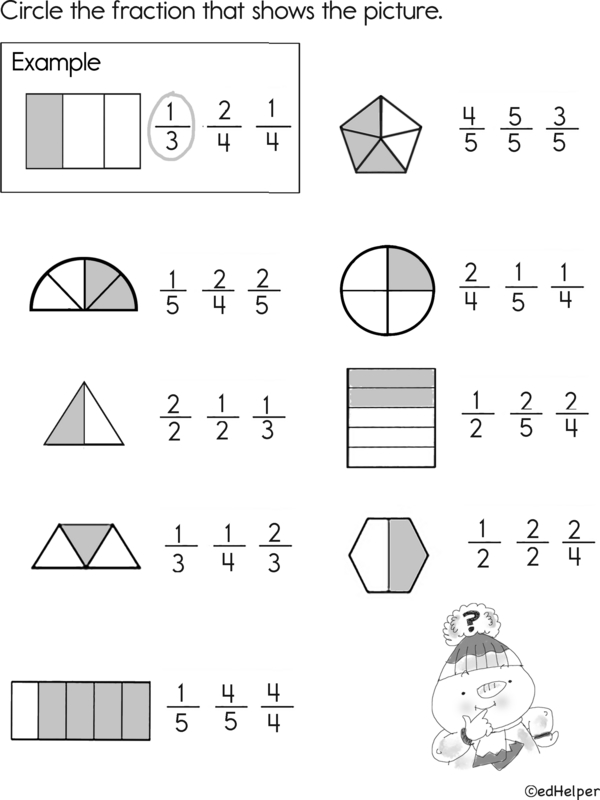 Circle the fraction that shows the picture.

Example

$\frac{1}{3}$ $\frac{2}{4}$ $\frac{1}{4}$

$\frac{4}{5}$ $\frac{5}{5}$ $\frac{3}{5}$

$\frac{1}{5}$ $\frac{2}{4}$ $\frac{2}{5}$

$\frac{2}{4}$ $\frac{1}{5}$ $\frac{1}{4}$

$\frac{2}{2}$ $\frac{1}{2}$ $\frac{1}{3}$

$\frac{1}{2}$ $\frac{2}{5}$ $\frac{2}{4}$

$\frac{1}{3}$ $\frac{1}{4}$ $\frac{2}{3}$

$\frac{1}{2}$ $\frac{2}{2}$ $\frac{2}{4}$

$\frac{1}{5}$ $\frac{4}{5}$ $\frac{4}{4}$

?

©edHelper